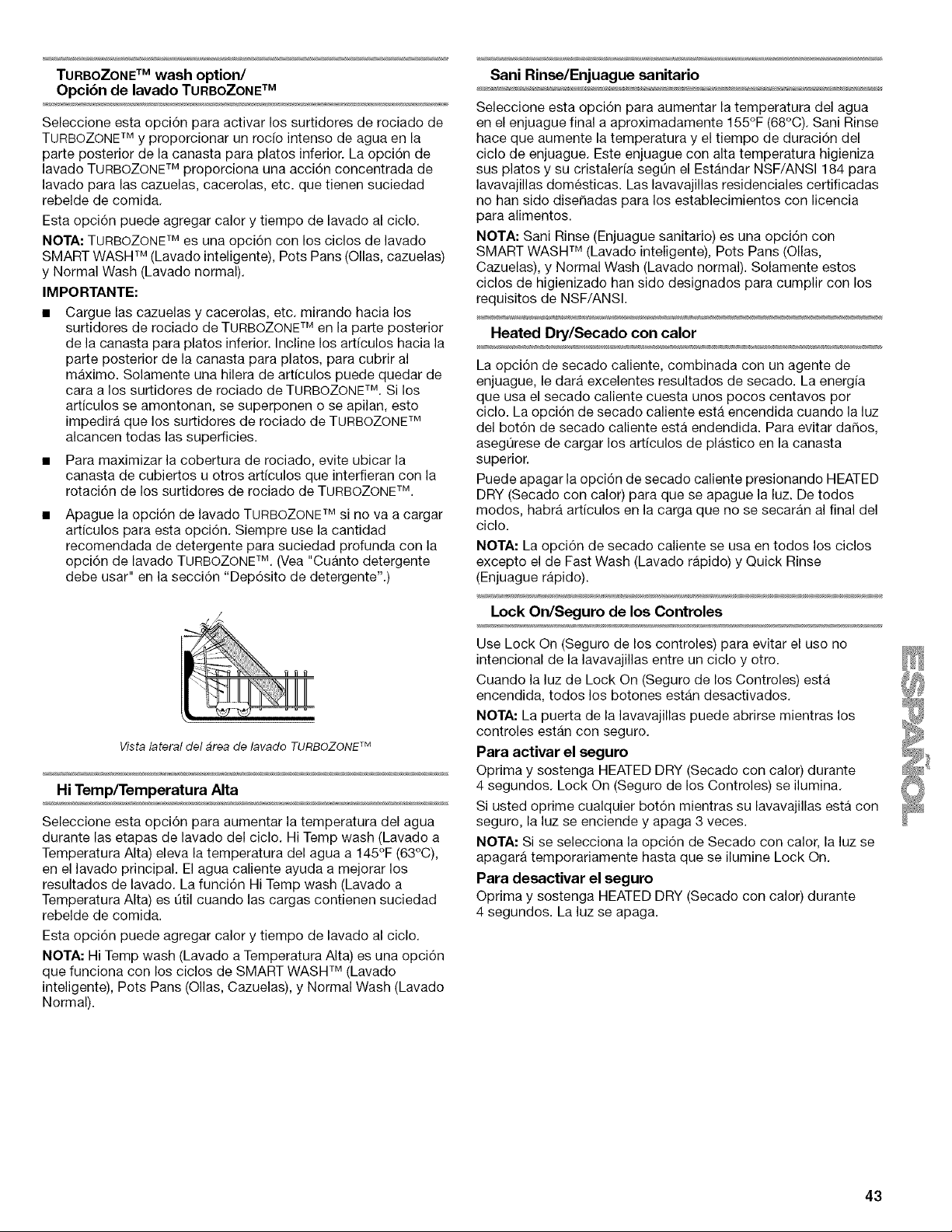 TURBOZONE™ wash option/
Opción de lavado TURBOZONE™

Seleccione esta opción para activar los surtidores de rociado de TURBOZONE™ y proporcionar un rocío intenso de agua en la parte posterior de la canasta para platos inferior. La opción de lavado TURBOZONE™ proporciona una acción concentrada de lavado para las cazuelas, cacerolas, etc. que tienen suciedad rebelde de comida.

Esta opción puede agregar calor y tiempo de lavado al ciclo.

NOTA: TURBOZONE™ es una opción con los ciclos de lavado SMART WASH™ (Lavado inteligente), Pots Pans (Ollas, cazuelas) y Normal Wash (Lavado normal).

IMPORTANTE:

• Cargue las cazuelas y cacerolas, etc. mirando hacia los surtidores de rociado de TURBOZONE™ en la parte posterior de la canasta para platos inferior. Incline los artículos hacia la parte posterior de la canasta para platos, para cubrir al máximo. Solamente una hilera de artículos puede quedar de cara a los surtidores de rociado de TURBOZONE™. Si los artículos se amontonan, se superponen o se apilan, esto impedirá que los surtidores de rociado de TURBOZONE™ alcancen todas las superficies.

• Para maximizar la cobertura de rociado, evite ubicar la canasta de cubiertos u otros artículos que interfieran con la rotación de los surtidores de rociado de TURBOZONE™.

• Apague la opción de lavado TURBOZONE™ si no va a cargar artículos para esta opción. Siempre use la cantidad recomendada de detergente para suciedad profunda con la opción de lavado TURBOZONE™. (Vea "Cuánto detergente debe usar" en la sección "Depósito de detergente".)

Vista lateral del área de lavado TURBOZONE™

Hi Temp/Temperatura Alta

Seleccione esta opción para aumentar la temperatura del agua durante las etapas de lavado del ciclo. Hi Temp wash (Lavado a Temperatura Alta) eleva la temperatura del agua a 145°F (63°C), en el lavado principal. El agua caliente ayuda a mejorar los resultados de lavado. La función Hi Temp wash (Lavado a Temperatura Alta) es útil cuando las cargas contienen suciedad rebelde de comida.

Esta opción puede agregar calor y tiempo de lavado al ciclo.

NOTA: Hi Temp wash (Lavado a Temperatura Alta) es una opción que funciona con los ciclos de SMART WASH™ (Lavado inteligente), Pots Pans (Ollas, Cazuelas), y Normal Wash (Lavado Normal).

Sani Rinse/Enjuague sanitario

Seleccione esta opción para aumentar la temperatura del agua en el enjuague final a aproximadamente 155°F (68°C). Sani Rinse hace que aumente la temperatura y el tiempo de duración del ciclo de enjuague. Este enjuague con alta temperatura higieniza sus platos y su cristalería según el Estándar NSF/ANSI 184 para lavavajillas domésticas. Las lavavajillas residenciales certificadas no han sido diseñadas para los establecimientos con licencia para alimentos.

NOTA: Sani Rinse (Enjuague sanitario) es una opción con SMART WASH™ (Lavado inteligente), Pots Pans (Ollas, Cazuelas), y Normal Wash (Lavado normal). Solamente estos ciclos de higienizado han sido designados para cumplir con los requisitos de NSF/ANSI.

Heated Dry/Secado con calor

La opción de secado caliente, combinada con un agente de enjuague, le dará excelentes resultados de secado. La energía que usa el secado caliente cuesta unos pocos centavos por ciclo. La opción de secado caliente está encendida cuando la luz del botón de secado caliente está endendida. Para evitar daños, asegúrese de cargar los artículos de plástico en la canasta superior.

Puede apagar la opción de secado caliente presionando HEATED DRY (Secado con calor) para que se apague la luz. De todos modos, habrá artículos en la carga que no se secarán al final del ciclo.

NOTA: La opción de secado caliente se usa en todos los ciclos excepto el de Fast Wash (Lavado rápido) y Quick Rinse (Enjuague rápido).

Lock On/Seguro de los Controles

Use Lock On (Seguro de los controles) para evitar el uso no intencional de la lavavajillas entre un ciclo y otro.

Cuando la luz de Lock On (Seguro de los Controles) está encendida, todos los botones están desactivados.

NOTA: La puerta de la lavavajillas puede abrirse mientras los controles están con seguro.

Para activar el seguro

Oprima y sostenga HEATED DRY (Secado con calor) durante 4 segundos. Lock On (Seguro de los Controles) se ilumina.

Si usted oprime cualquier botón mientras su lavavajillas está con seguro, la luz se enciende y apaga 3 veces.

NOTA: Si se selecciona la opción de Secado con calor, la luz se apagará temporariamente hasta que se ilumine Lock On.

Para desactivar el seguro

Oprima y sostenga HEATED DRY (Secado con calor) durante 4 segundos. La luz se apaga.

ESPAÑOL

43